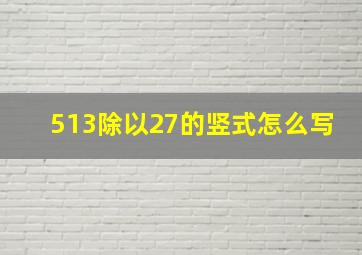 513除以27的竖式怎么写